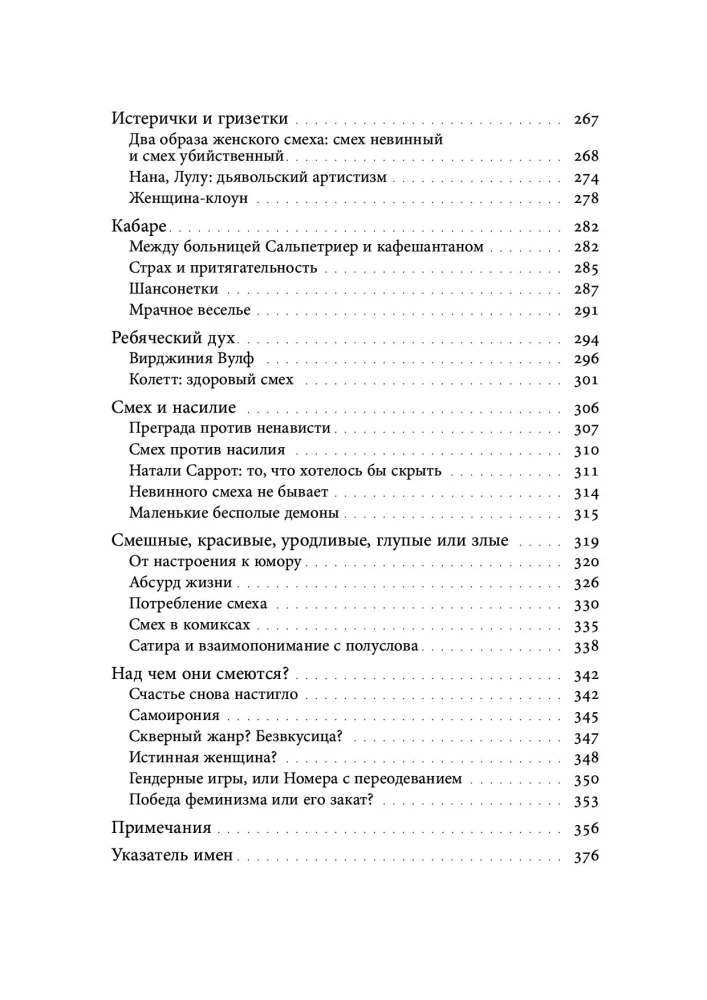 Истерички и гризетки 267
Два образа женского смеха: смех невинный и смех убийственный 268
Нана, Лулу: дьявольский артистизм 274
Женщина-клоун 278

Кабаре 282
Между больницей Сальпетриер и кафешантаном 282
Страх и притягательность 285
Шансонетки 287
Мрачное веселье 291

Ребяческий дух 294
Вирджиния Вулф 296
Колетт: здоровый смех 301

Смех и насилие 306
Преграда против ненависти 307
Смех против насилия 310
Натали Саррот: то, что хотелось бы скрыть 311
Невинного смеха не бывает 314
Маленькие бесполые демоны 315

Смешные, красивые, уродливые, глупые или злые 319
От настроения к юмору 320
Абсурд жизни 326
Потребление смеха 330
Смех в комиксах 335
Сатира и взаимопонимание с полуслова 338

Над чем они смеются? 342
Счастье снова настигло 342
Самоирония 345
Скверный жанр? Безвкусица? 347
Истинная женщина? 348
Гендерные игры, или Номера с переодеванием 350
Победа феминизма или его закат? 353

Примечания 356

Указатель имен 376